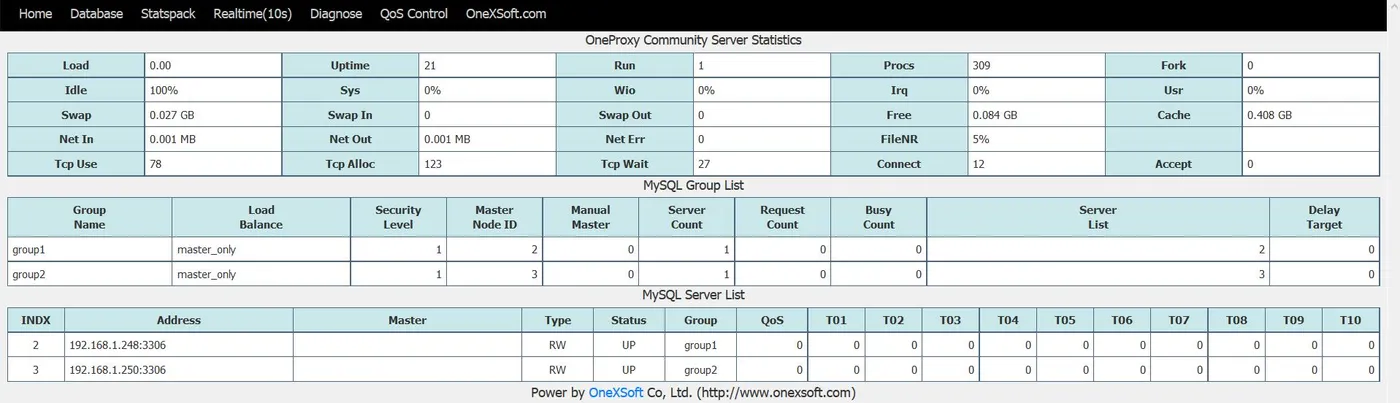 Home Database Statspack Realtime(10s) Diagnose QoS Control OneXSoft.com

OneProxy Community Server Statistics

| Load | 0.00 | Uptime | 21 | Run | 1 | Procs | 309 | Fork | 0 |
|---|---|---|---|---|---|---|---|---|---|
| Idle | 100% | Sys | 0% | Wio | 0% | Irq | 0% | Usr | 0% |
| Swap | 0.027 GB | Swap In | 0 | Swap Out | 0 | Free | 0.084 GB | Cache | 0.408 GB |
| Net In | 0.001 MB | Net Out | 0.001 MB | Net Err | 0 | FileNR | 5% | | |
| Tcp Use | 78 | Tcp Alloc | 123 | Tcp Wait | 27 | Connect | 12 | Accept | 0 |

MySQL Group List

| Group Name | Load Balance | Security Level | Master Node ID | Manual Master | Server Count | Request Count | Busy Count | Server List | Delay Target |
|---|---|---|---|---|---|---|---|---|---|
| group1 | master_only | 1 | 2 | 0 | 1 | 0 | 0 | 2 | 0 |
| group2 | master_only | 1 | 3 | 0 | 1 | 0 | 0 | 3 | 0 |

MySQL Server List

| INDX | Address | Master | Type | Status | Group | QoS | T01 | T02 | T03 | T04 | T05 | T06 | T07 | T08 | T09 | T10 |
|---|---|---|---|---|---|---|---|---|---|---|---|---|---|---|---|---|
| 2 | 192.168.1.248:3306 | | RW | UP | group1 | 0 | 0 | 0 | 0 | 0 | 0 | 0 | 0 | 0 | 0 | 0 |
| 3 | 192.168.1.250:3306 | | RW | UP | group2 | 0 | 0 | 0 | 0 | 0 | 0 | 0 | 0 | 0 | 0 | 0 |

Power by OneXSoft Co, Ltd. (http://www.onexsoft.com)